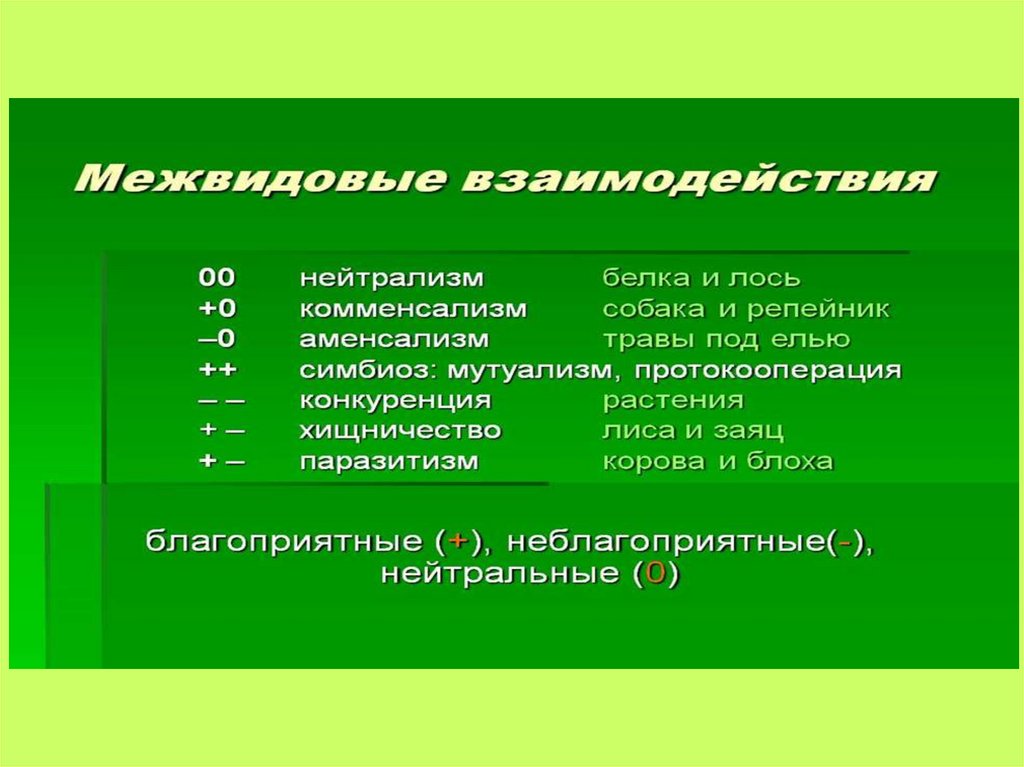 Межвидовые взаимодействия

00 нейтрализм белка и лось
+0 комменсализм собака и репейник
–0 аменсализм травы под елью
++ симбиоз: мутуализм, протокооперация
– – конкуренция растения
+ – хищничество лиса и заяц
+ – паразитизм корова и блоха

благоприятные (+), неблагоприятные(-), нейтральные (0)